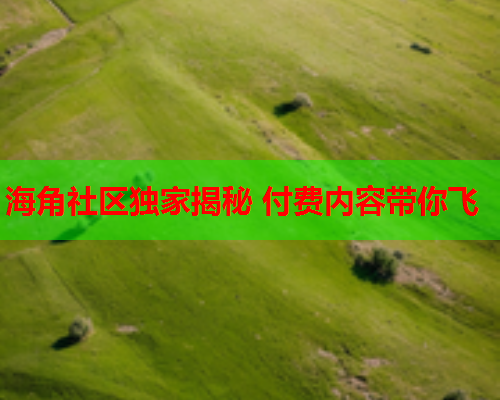 海角社区独家揭秘 付费内容带你飞